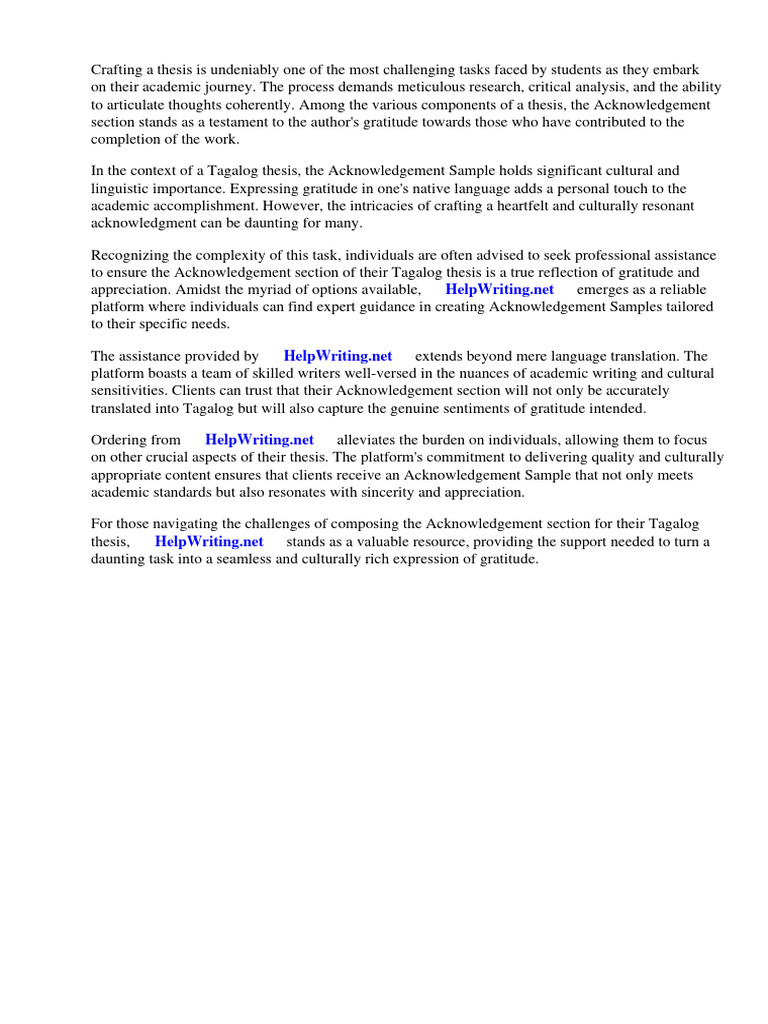 Crafting a thesis is undeniably one of the most challenging tasks faced by students as they embark on their academic journey. The process demands meticulous research, critical analysis, and the ability to articulate thoughts coherently. Among the various components of a thesis, the Acknowledgement section stands as a testament to the author's gratitude towards those who have contributed to the completion of the work.

In the context of a Tagalog thesis, the Acknowledgement Sample holds significant cultural and linguistic importance. Expressing gratitude in one's native language adds a personal touch to the academic accomplishment. However, the intricacies of crafting a heartfelt and culturally resonant acknowledgment can be daunting for many.

Recognizing the complexity of this task, individuals are often advised to seek professional assistance to ensure the Acknowledgement section of their Tagalog thesis is a true reflection of gratitude and appreciation. Amidst the myriad of options available, HelpWriting.net emerges as a reliable platform where individuals can find expert guidance in creating Acknowledgement Samples tailored to their specific needs.

The assistance provided by HelpWriting.net extends beyond mere language translation. The platform boasts a team of skilled writers well-versed in the nuances of academic writing and cultural sensitivities. Clients can trust that their Acknowledgement section will not only be accurately translated into Tagalog but will also capture the genuine sentiments of gratitude intended.

Ordering from HelpWriting.net alleviates the burden on individuals, allowing them to focus on other crucial aspects of their thesis. The platform's commitment to delivering quality and culturally appropriate content ensures that clients receive an Acknowledgement Sample that not only meets academic standards but also resonates with sincerity and appreciation.

For those navigating the challenges of composing the Acknowledgement section for their Tagalog thesis, HelpWriting.net stands as a valuable resource, providing the support needed to turn a daunting task into a seamless and culturally rich expression of gratitude.